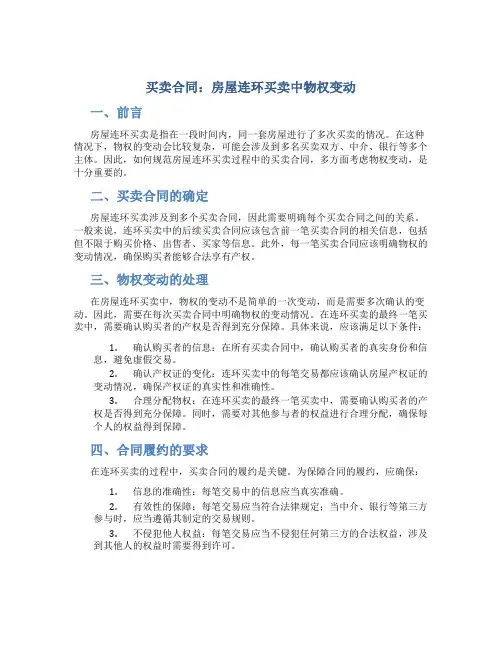 买卖合同：房屋连环买卖中物权变动

一、前言

房屋连环买卖是指在一段时间内，同一套房屋进行了多次买卖的情况。在这种情况下，物权的变动会比较复杂，可能会涉及到多名买卖双方、中介、银行等多个主体。因此，如何规范房屋连环买卖过程中的买卖合同，多方面考虑物权变动，是十分重要的。

二、买卖合同的确定

房屋连环买卖涉及到多个买卖合同，因此需要明确每个买卖合同之间的关系。一般来说，连环买卖中的后续买卖合同应该包含前一笔买卖合同的相关信息，包括但不限于购买价格、出售者、买家等信息。此外，每一笔买卖合同应该明确物权的变动情况，确保购买者能够合法享有产权。

三、物权变动的处理

在房屋连环买卖中，物权的变动不是简单的一次变动，而是需要多次确认的变动。因此，需要在每次买卖合同中明确物权的变动情况。在连环买卖的最终一笔买卖中，需要确认购买者的产权是否得到充分保障。具体来说，应该满足以下条件：

1. 确认购买者的信息：在所有买卖合同中，确认购买者的真实身份和信息，避免虚假交易。

2. 确认产权证的变化：连环买卖中的每笔交易都应该确认房屋产权证的变动情况，确保产权证的真实性和准确性。

3. 合理分配物权：在连环买卖的最终一笔买卖中，需要确认购买者的产权是否得到充分保障。同时，需要对其他参与者的权益进行合理分配，确保每个人的权益得到保障。

四、合同履约的要求

在连环买卖的过程中，买卖合同的履约是关键。为保障合同的履约，应确保：

1. 信息的准确性：每笔交易中的信息应当真实准确。

2. 有效性的保障：每笔交易应当符合法律规定；当中介、银行等第三方参与时，应当遵循其制定的交易规则。

3. 不侵犯他人权益：每笔交易应当不侵犯任何第三方的合法权益，涉及到其他人的权益时需要得到许可。